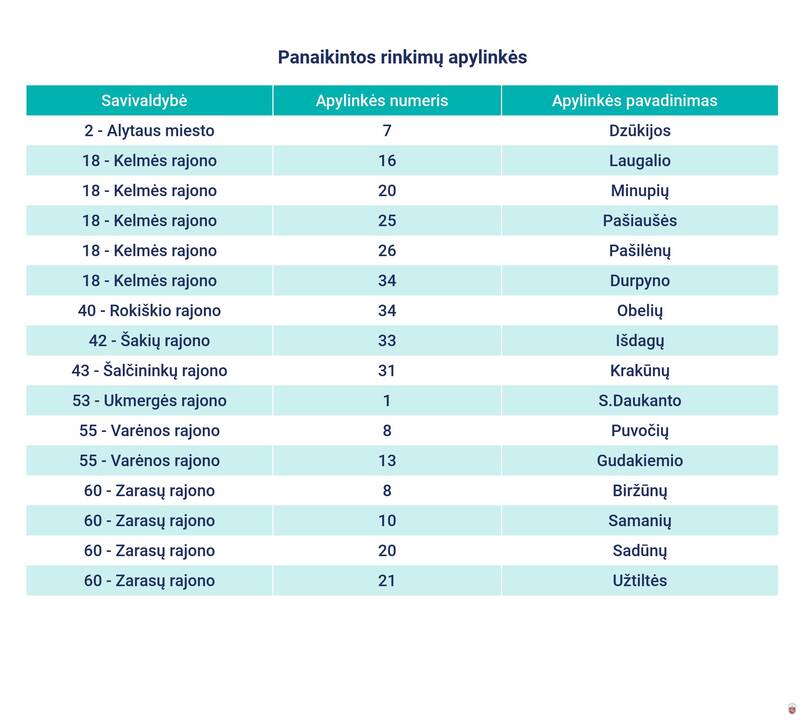 Panaikintos rinkimų apylinkės

| Savivaldybė | Apylinkės numeris | Apylinkės pavadinimas |
|---|---|---|
| 2 - Alytaus miesto | 7 | Dzūkijos |
| 18 - Kelmės rajono | 16 | Laugalio |
| 18 - Kelmės rajono | 20 | Minupių |
| 18 - Kelmės rajono | 25 | Pašiaušės |
| 18 - Kelmės rajono | 26 | Pašilėnų |
| 18 - Kelmės rajono | 34 | Durpyno |
| 40 - Rokiškio rajono | 34 | Obelių |
| 42 - Šakių rajono | 33 | Išdagų |
| 43 - Šalčininkų rajono | 31 | Krakūnų |
| 53 - Ukmergės rajono | 1 | S.Daukanto |
| 55 - Varėnos rajono | 8 | Puvočių |
| 55 - Varėnos rajono | 13 | Gudakiemio |
| 60 - Zarasų rajono | 8 | Biržūnų |
| 60 - Zarasų rajono | 10 | Samanių |
| 60 - Zarasų rajono | 20 | Sadūnų |
| 60 - Zarasų rajono | 21 | Užtiltės |